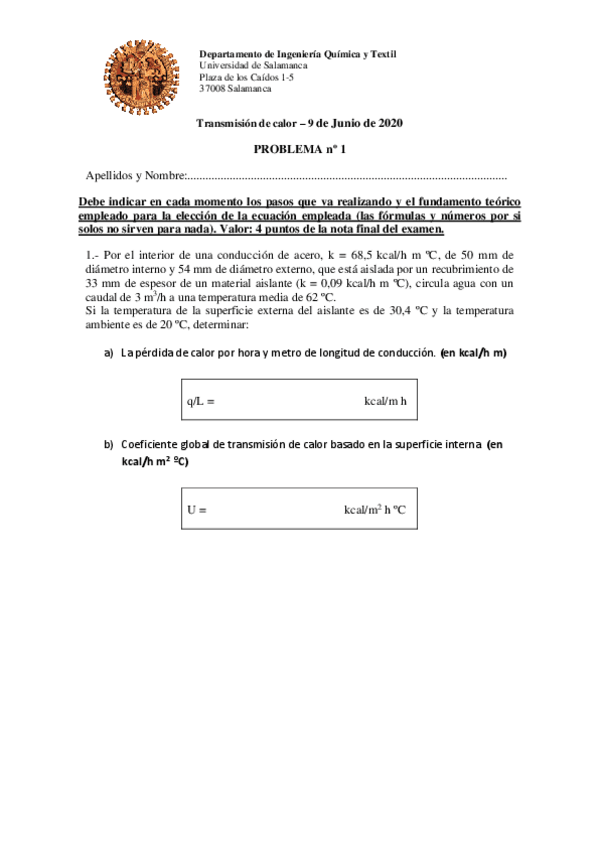 Departamento de Ingeniería Química y Textil
Universidad de Salamanca
Plaza de los Caídos 1-5
37008 Salamanca

Transmisión de calor – 9 de Junio de 2020

PROBLEMA nº 1

Apellidos y Nombre:..........................................................................................................

Debe indicar en cada momento los pasos que va realizando y el fundamento teórico empleado para la elección de la ecuación empleada (las fórmulas y números por si solos no sirven para nada). Valor: 4 puntos de la nota final del examen.

1.- Por el interior de una conducción de acero, k = 68,5 kcal/h m ºC, de 50 mm de diámetro interno y 54 mm de diámetro externo, que está aislada por un recubrimiento de 33 mm de espesor de un material aislante (k = 0,09 kcal/h m ºC), circula agua con un caudal de 3 $m^3$/h a una temperatura media de 62 ºC.
Si la temperatura de la superficie externa del aislante es de 30,4 ºC y la temperatura ambiente es de 20 ºC, determinar:

a) La pérdida de calor por hora y metro de longitud de conducción. (en kcal/h m)

q/L = kcal/m h

b) Coeficiente global de transmisión de calor basado en la superficie interna (en kcal/h $m^2$ ºC)

U = kcal/$m^2$ h ºC